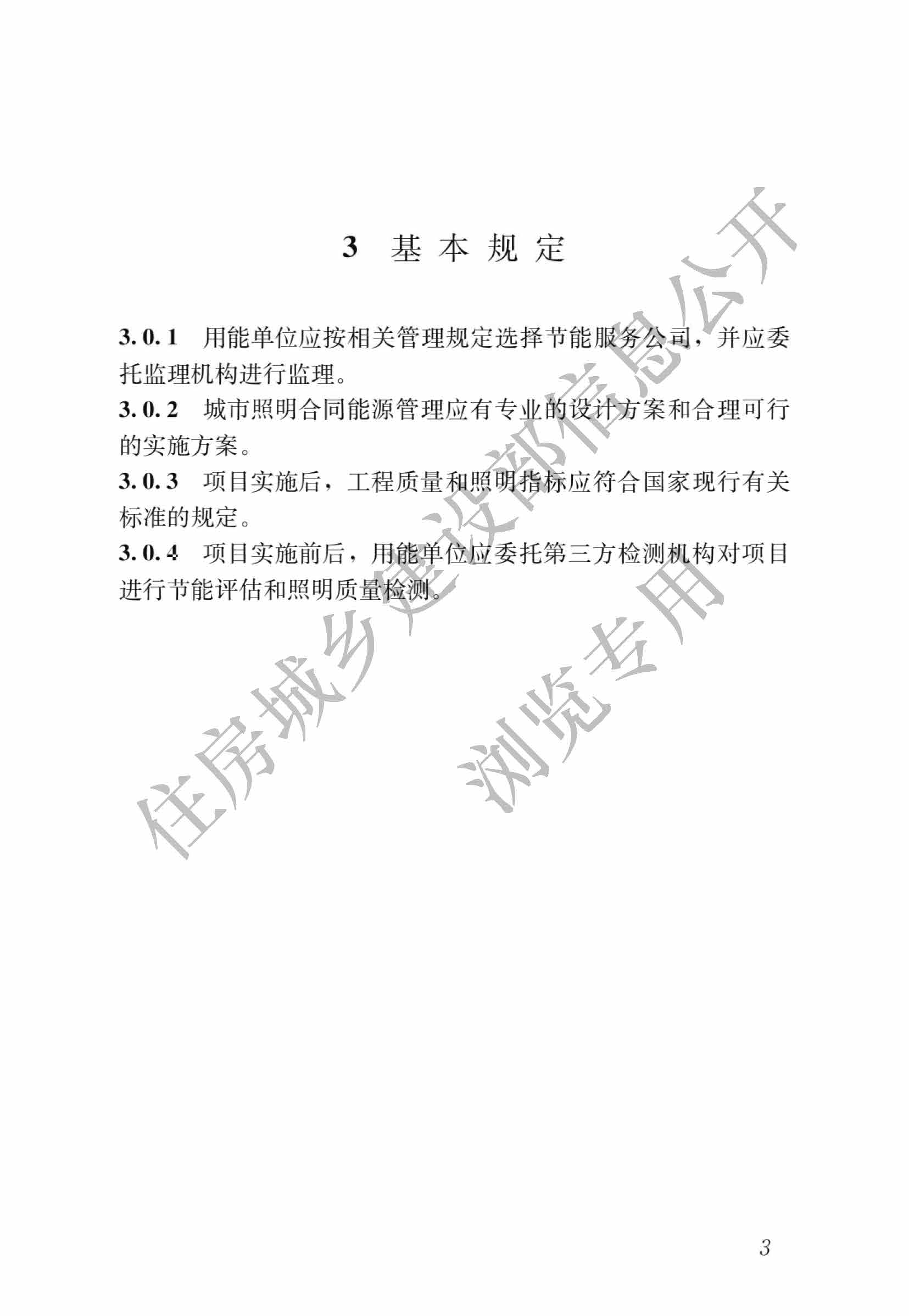 3 基本规定

3.0.1 用能单位应按相关管理规定选择节能服务公司，并应委托监理机构进行监理。

3.0.2 城市照明合同能源管理应有专业的设计方案和合理可行的实施方案。

3.0.3 项目实施后，工程质量和照明指标应符合国家现行有关标准的规定。

3.0.4 项目实施前后，用能单位应委托第三方检测机构对项目进行节能评估和照明质量检测。

住房城乡建设部信息公开

浏览专用

3